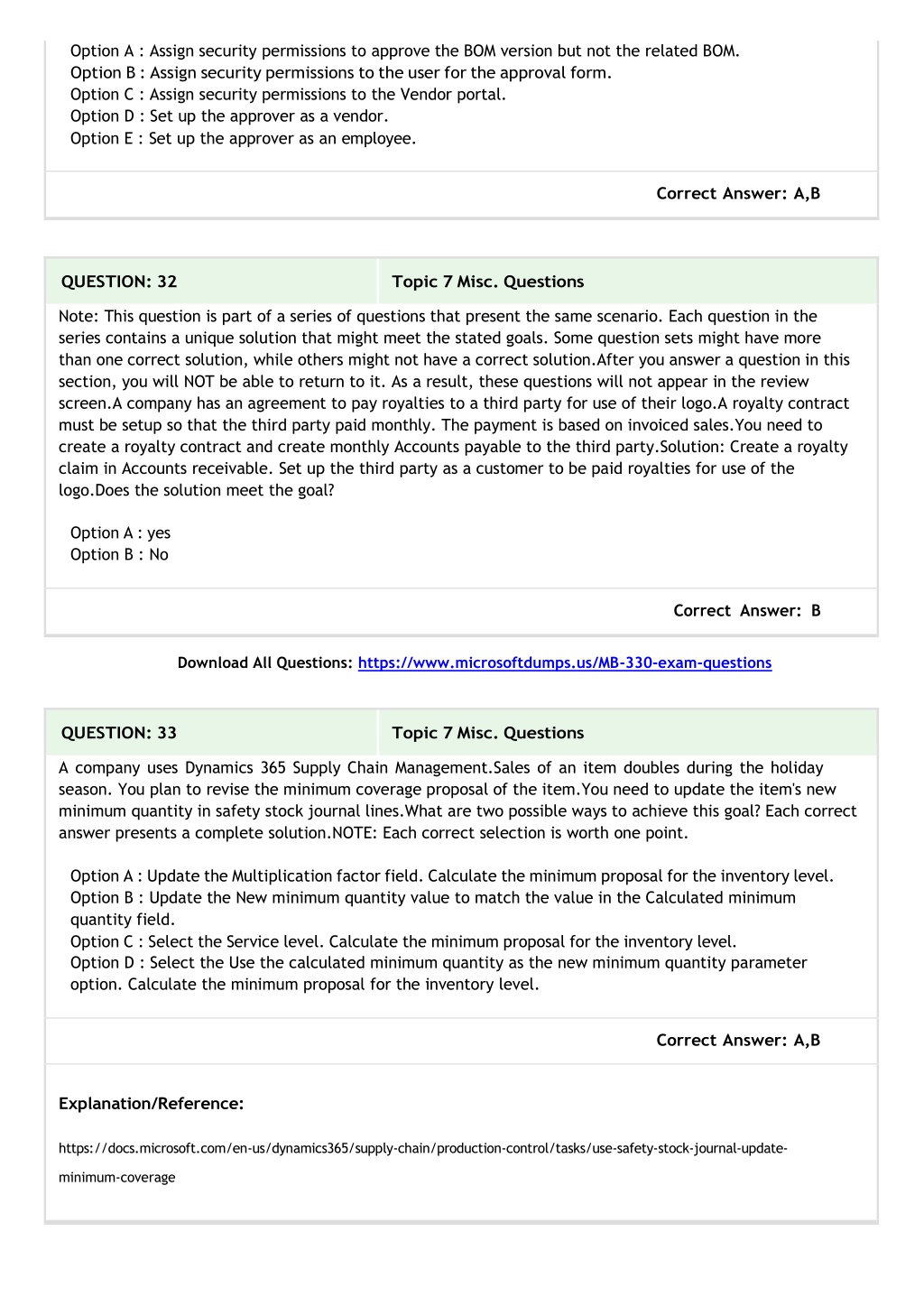 Option A : Assign security permissions to approve the BOM version but not the related BOM.
Option B : Assign security permissions to the user for the approval form.
Option C : Assign security permissions to the Vendor portal.
Option D : Set up the approver as a vendor.
Option E : Set up the approver as an employee.

Correct Answer: A,B

QUESTION: 32

Topic 7 Misc. Questions

Note: This question is part of a series of questions that present the same scenario. Each question in the series contains a unique solution that might meet the stated goals. Some question sets might have more than one correct solution, while others might not have a correct solution.After you answer a question in this section, you will NOT be able to return to it. As a result, these questions will not appear in the review screen.A company has an agreement to pay royalties to a third party for use of their logo.A royalty contract must be setup so that the third party paid monthly. The payment is based on invoiced sales.You need to create a royalty contract and create monthly Accounts payable to the third party.Solution: Create a royalty claim in Accounts receivable. Set up the third party as a customer to be paid royalties for use of the logo.Does the solution meet the goal?

Option A : yes
Option B : No

Correct Answer: B

Download All Questions: https://www.microsoftdumps.us/MB-330-exam-questions

QUESTION: 33

Topic 7 Misc. Questions

A company uses Dynamics 365 Supply Chain Management.Sales of an item doubles during the holiday season. You plan to revise the minimum coverage proposal of the item.You need to update the item's new minimum quantity in safety stock journal lines.What are two possible ways to achieve this goal? Each correct answer presents a complete solution.NOTE: Each correct selection is worth one point.

Option A : Update the Multiplication factor field. Calculate the minimum proposal for the inventory level.
Option B : Update the New minimum quantity value to match the value in the Calculated minimum quantity field.
Option C : Select the Service level. Calculate the minimum proposal for the inventory level.
Option D : Select the Use the calculated minimum quantity as the new minimum quantity parameter option. Calculate the minimum proposal for the inventory level.

Correct Answer: A,B

Explanation/Reference:

https://docs.microsoft.com/en-us/dynamics365/supply-chain/production-control/tasks/use-safety-stock-journal-update-minimum-coverage